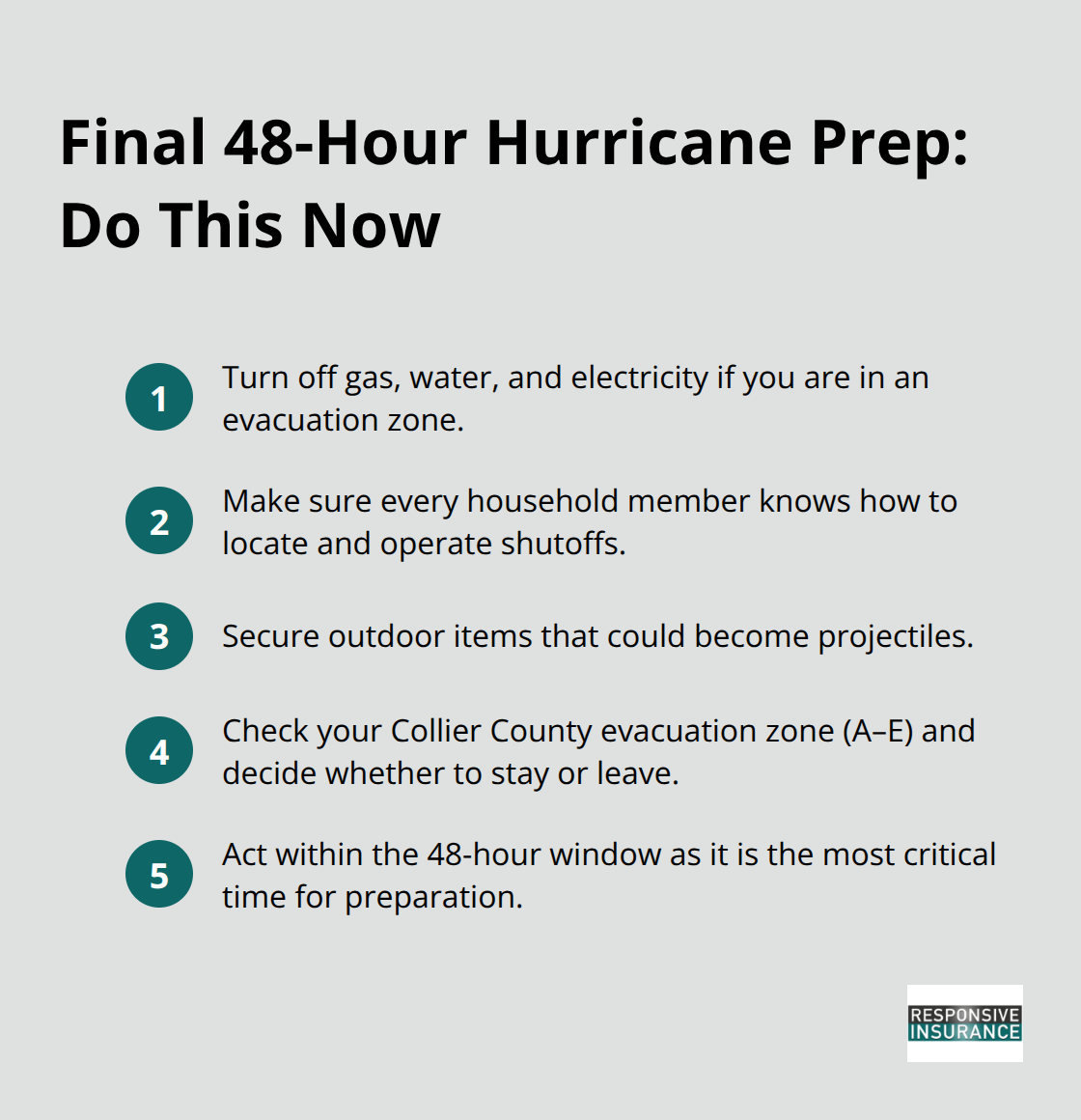 Final 48-Hour Hurricane Prep: Do This Now

1 Turn off gas, water, and electricity if you are in an evacuation zone.

2 Make sure every household member knows how to locate and operate shutoffs.

3 Secure outdoor items that could become projectiles.

4 Check your Collier County evacuation zone (A–E) and decide whether to stay or leave.

5 Act within the 48-hour window as it is the most critical time for preparation.

RESPONSIVE INSURANCE